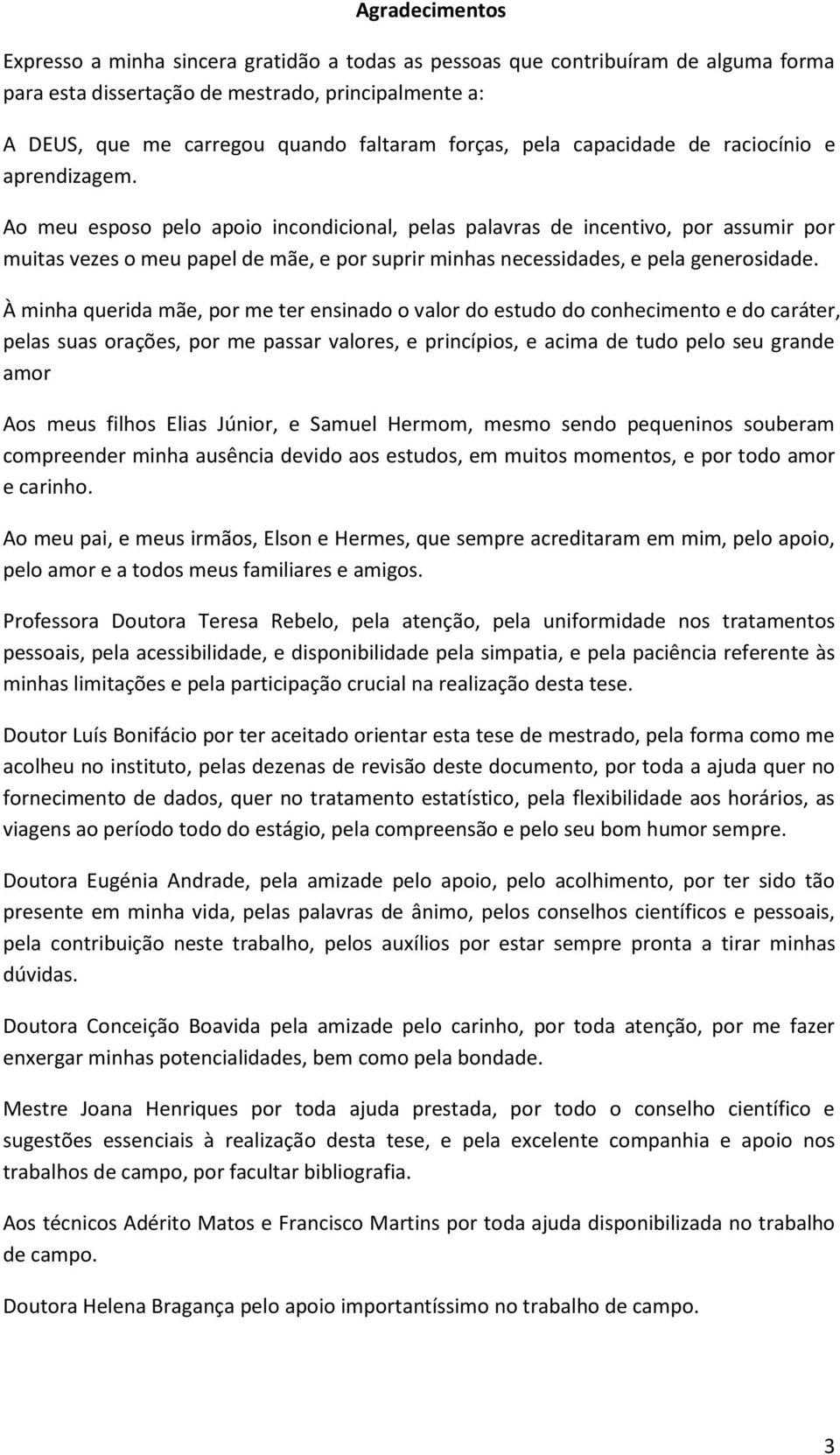 Agradecimentos

Expresso a minha sincera gratidão a todas as pessoas que contribuíram de alguma forma para esta dissertação de mestrado, principalmente a:

A DEUS, que me carregou quando faltaram forças, pela capacidade de raciocínio e aprendizagem.

Ao meu esposo pelo apoio incondicional, pelas palavras de incentivo, por assumir por muitas vezes o meu papel de mãe, e por suprir minhas necessidades, e pela generosidade.

À minha querida mãe, por me ter ensinado o valor do estudo do conhecimento e do caráter, pelas suas orações, por me passar valores, e princípios, e acima de tudo pelo seu grande amor

Aos meus filhos Elias Júnior, e Samuel Hermom, mesmo sendo pequeninos souberam compreender minha ausência devido aos estudos, em muitos momentos, e por todo amor e carinho.

Ao meu pai, e meus irmãos, Elson e Hermes, que sempre acreditaram em mim, pelo apoio, pelo amor e a todos meus familiares e amigos.

Professora Doutora Teresa Rebelo, pela atenção, pela uniformidade nos tratamentos pessoais, pela acessibilidade, e disponibilidade pela simpatia, e pela paciência referente às minhas limitações e pela participação crucial na realização desta tese.

Doutor Luís Bonifácio por ter aceitado orientar esta tese de mestrado, pela forma como me acolheu no instituto, pelas dezenas de revisão deste documento, por toda a ajuda quer no fornecimento de dados, quer no tratamento estatístico, pela flexibilidade aos horários, as viagens ao período todo do estágio, pela compreensão e pelo seu bom humor sempre.

Doutora Eugénia Andrade, pela amizade pelo apoio, pelo acolhimento, por ter sido tão presente em minha vida, pelas palavras de ânimo, pelos conselhos científicos e pessoais, pela contribuição neste trabalho, pelos auxílios por estar sempre pronta a tirar minhas dúvidas.

Doutora Conceição Boavida pela amizade pelo carinho, por toda atenção, por me fazer enxergar minhas potencialidades, bem como pela bondade.

Mestre Joana Henriques por toda ajuda prestada, por todo o conselho científico e sugestões essenciais à realização desta tese, e pela excelente companhia e apoio nos trabalhos de campo, por facultar bibliografia.

Aos técnicos Adérito Matos e Francisco Martins por toda ajuda disponibilizada no trabalho de campo.

Doutora Helena Bragança pelo apoio importantíssimo no trabalho de campo.

3